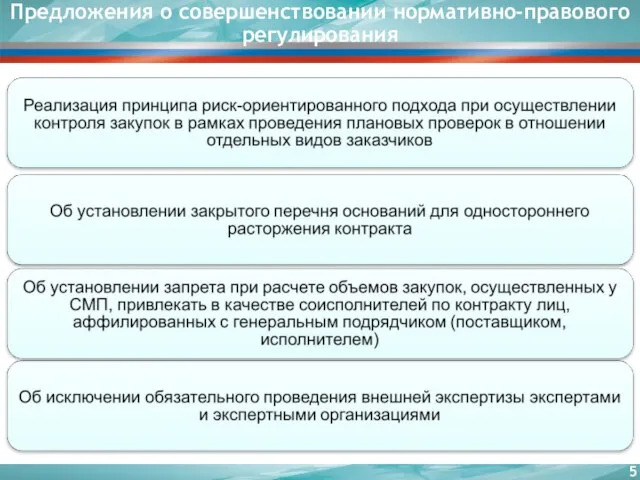 Предложения о совершенствовании нормативно-правового регулирования

Реализация принципа риск-ориентированного подхода при осуществлении контроля закупок в рамках проведения плановых проверок в отношении отдельных видов заказчиков

Об установлении закрытого перечня оснований для одностороннего расторжения контракта

Об установлении запрета при расчете объемов закупок, осуществленных у СМП, привлекать в качестве соисполнителей по контракту лиц, аффилированных с генеральным подрядчиком (поставщиком, исполнителем)

Об исключении обязательного проведения внешней экспертизы экспертами и экспертными организациями

5